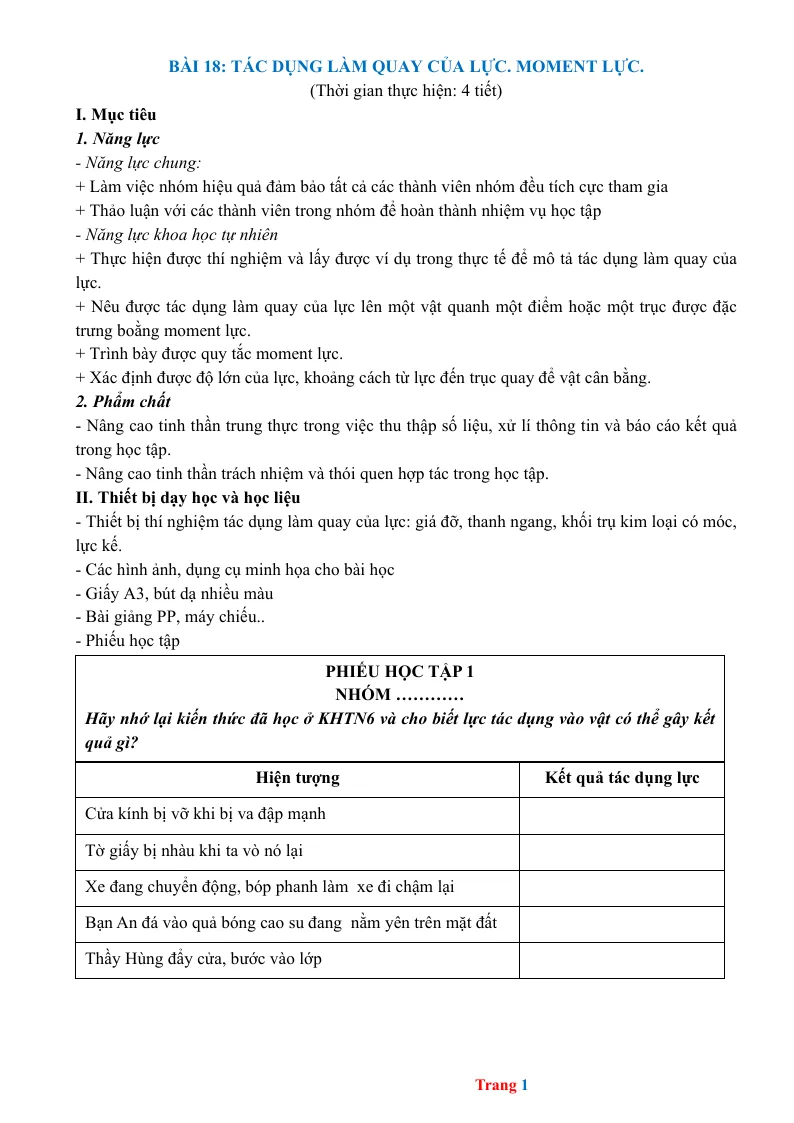 BÀI 18: TÁC DỤNG LÀM QUAY CỦA LỰC. MOMENT LỰC.
(Thời gian thực hiện: 4 tiết)

I. Mục tiêu

1. Năng lực

- Năng lực chung:

+ Làm việc nhóm hiệu quả đảm bảo tất cả các thành viên nhóm đều tích cực tham gia

+ Thảo luận với các thành viên trong nhóm để hoàn thành nhiệm vụ học tập

- Năng lực khoa học tự nhiên

+ Thực hiện được thí nghiệm và lấy được ví dụ trong thực tế để mô tả tác dụng làm quay của lực.

+ Nêu được tác dụng làm quay của lực lên một vật quanh một điểm hoặc một trục được đặc trưng boằng moment lực.

+ Trình bày được quy tắc moment lực.

+ Xác định được độ lớn của lực, khoảng cách từ lực đến trục quay để vật cân bằng.

2. Phẩm chất

- Nâng cao tinh thần trung thực trong việc thu thập số liệu, xử lí thông tin và báo cáo kết quả trong học tập.

- Nâng cao tinh thần trách nhiệm và thói quen hợp tác trong học tập.

II. Thiết bị dạy học và học liệu

- Thiết bị thí nghiệm tác dụng làm quay của lực: giá đỡ, thanh ngang, khối trụ kim loại có móc, lực kế.

- Các hình ảnh, dụng cụ minh họa cho bài học

- Giấy A3, bút dạ nhiều màu

- Bài giảng PP, máy chiếu..

- Phiếu học tập

PHIẾU HỌC TẬP 1
NHÓM …………
Hãy nhớ lại kiến thức đã học ở KHTN6 và cho biết lực tác dụng vào vật có thể gây kết quả gì?

| Hiện tượng | Kết quả tác dụng lực |
|---|---|
| Cửa kính bị vỡ khi bị va đập mạnh | |
| Tờ giấy bị nhàu khi ta vò nó lại | |
| Xe đang chuyển động, bóp phanh làm xe đi chậm lại | |
| Bạn An đá vào quả bóng cao su đang nằm yên trên mặt đất | |
| Thầy Hùng đẩy cửa, bước vào lớp | |

Trang 1